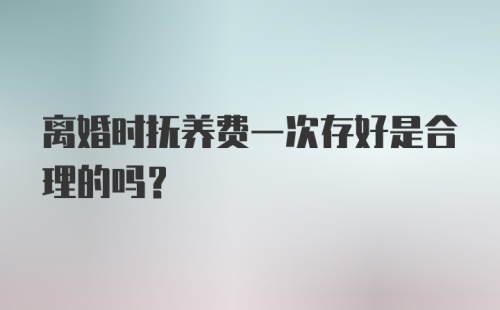 离婚时抚养费一次存好是合理的吗？